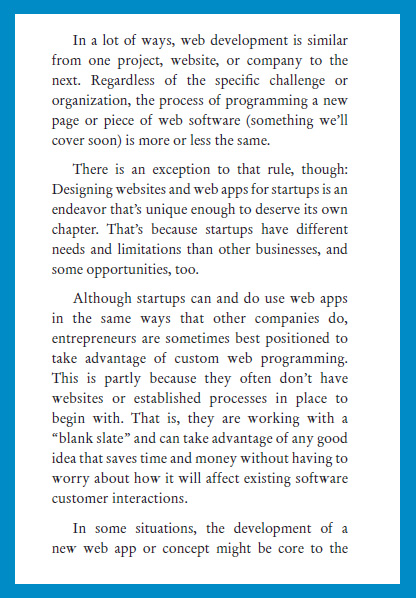 In a lot of ways, web development is similar from one project, website, or company to the next. Regardless of the specific challenge or organization, the process of programming a new page or piece of web software (something we'll cover soon) is more or less the same.

There is an exception to that rule, though: Designing websites and web apps for startups is an endeavor that's unique enough to deserve its own chapter. That's because startups have different needs and limitations than other businesses, and some opportunities, too.

Although startups can and do use web apps in the same ways that other companies do, entrepreneurs are sometimes best positioned to take advantage of custom web programming. This is partly because they often don't have websites or established processes in place to begin with. That is, they are working with a "blank slate" and can take advantage of any good idea that saves time and money without having to worry about how it will affect existing software customer interactions.

In some situations, the development of a new web app or concept might be core to the